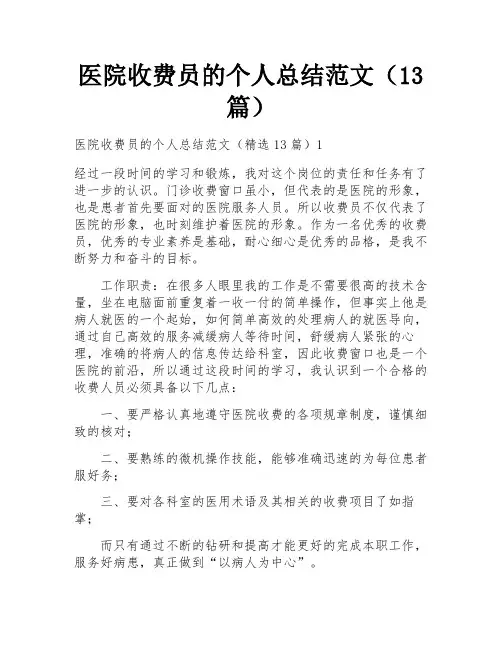 医院收费员的个人总结范文（13篇）

医院收费员的个人总结范文（精选13篇）1

经过一段时间的学习和锻炼，我对这个岗位的责任和任务有了进一步的认识。门诊收费窗口虽小，但代表的是医院的形象，也是患者首先要面对的医院服务人员。所以收费员不仅代表了医院的形象，也时刻维护着医院的形象。作为一名优秀的收费员，优秀的专业素养是基础，耐心细心是优秀的品格，是我不断努力和奋斗的目标。

工作职责：在很多人眼里我的工作是不需要很高的技术含量，坐在电脑面前重复着一收一付的简单操作，但事实上他是病人就医的一个起始，如何简单高效的处理病人的就医导向，通过自己高效的服务减缓病人等待时间，舒缓病人紧张的心理，准确的将病人的信息传达给科室，因此收费窗口也是一个医院的前沿，所以通过这段时间的学习，我认识到一个合格的收费人员必须具备以下几点：

一、要严格认真地遵守医院收费的各项规章制度，谨慎细致的核对；

二、要熟练的微机操作技能，能够准确迅速的为每位患者服好务；

三、要对各科室的医用术语及其相关的收费项目了如指掌；

而只有通过不断的钻研和提高才能更好的完成本职工作，服务好病患，真正做到“以病人为中心”。